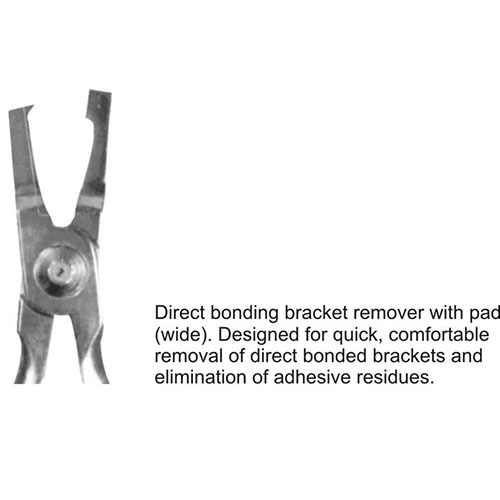 Direct bonding bracket remover with pad (wide). Designed for quick, comfortable removal of direct bonded brackets and elimination of adhesive residues.